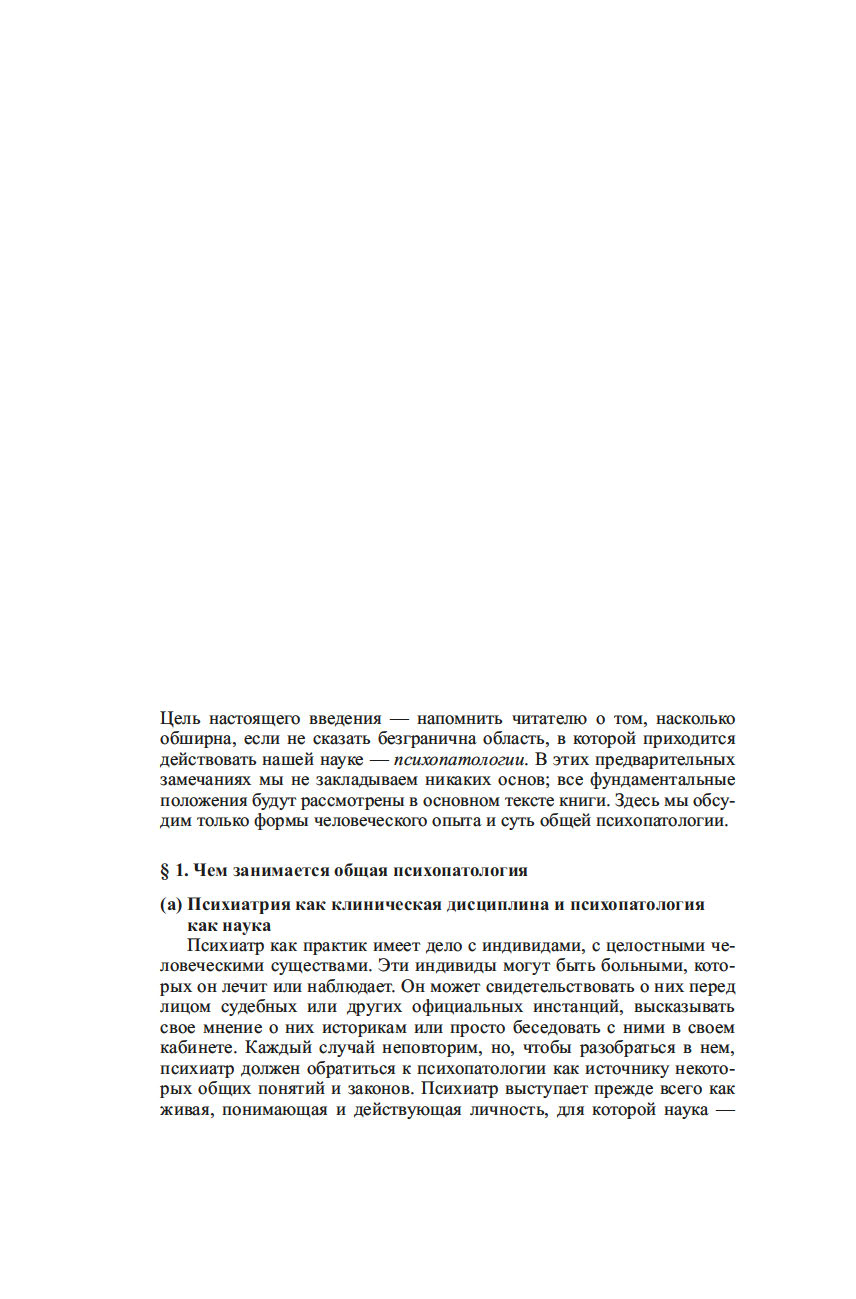 Цель настоящего введения — напомнить читателю о том, насколько обширна, если не сказать безгранична область, в которой приходится действовать нашей науке — психопатологии. В этих предварительных замечаниях мы не закладываем никаких основ; все фундаментальные положения будут рассмотрены в основном тексте книги. Здесь мы обсудим только формы человеческого опыта и суть общей психопатологии.

§ 1. Чем занимается общая психопатология

(а) Психиатрия как клиническая дисциплина и психопатология как наука

Психиатр как практик имеет дело с индивидами, с целостными человеческими существами. Эти индивиды могут быть больными, которых он лечит или наблюдает. Он может свидетельствовать о них перед лицом судебных или других официальных инстанций, высказывать свое мнение о них историкам или просто беседовать с ними в своем кабинете. Каждый случай неповторим, но, чтобы разобраться в нем, психиатр должен обратиться к психопатологии как источнику некоторых общих понятий и законов. Психиатр выступает прежде всего как живая, понимающая и действующая личность, для которой наука —